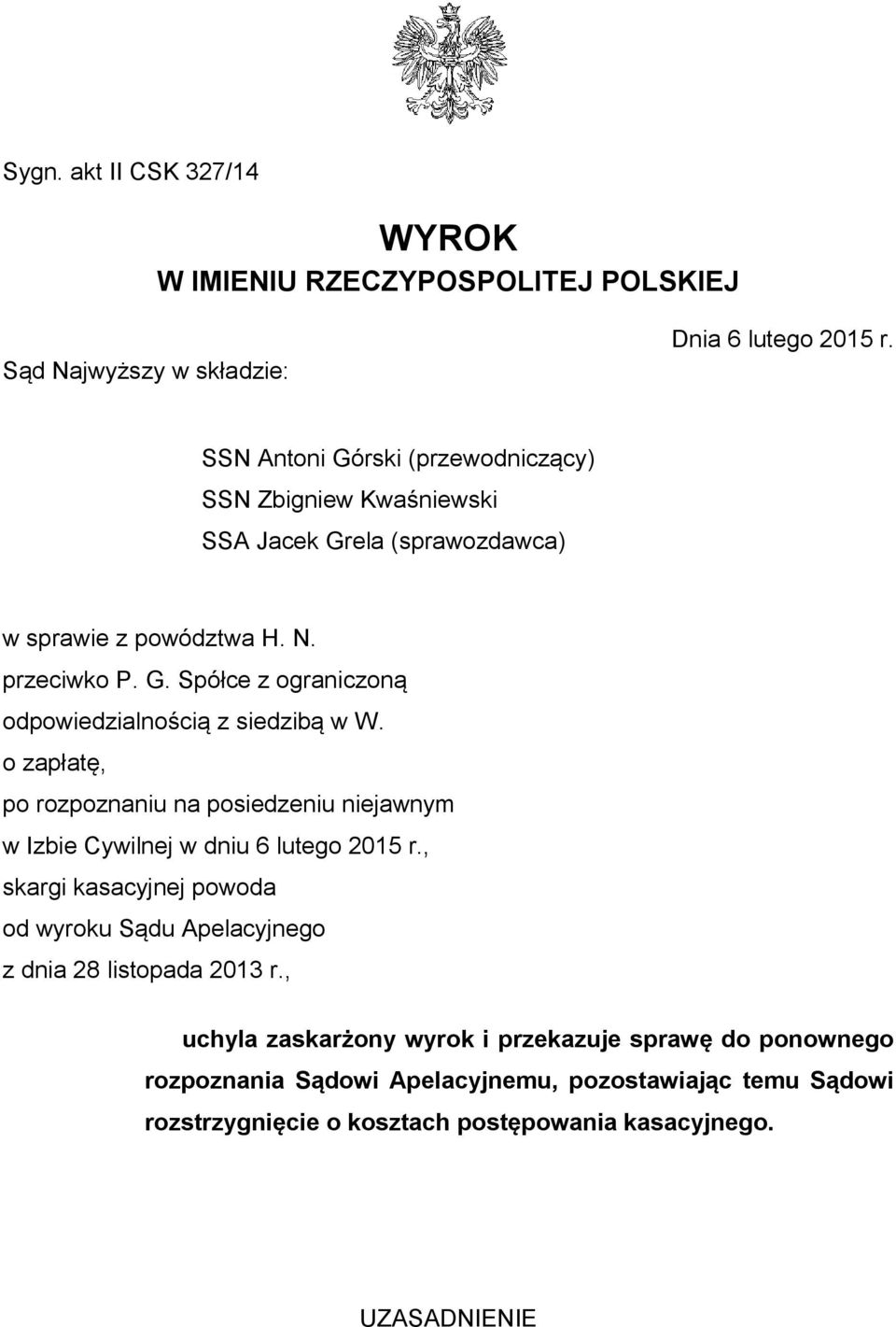 Sygn. akt II CSK 327/14

WYROK
W IMIENIU RZECZYPOSPOLITEJ POLSKIEJ

Dnia 6 lutego 2015 r.

Sąd Najwyższy w składzie:

SSN Antoni Górski (przewodniczący)
SSN Zbigniew Kwaśniewski
SSA Jacek Grela (sprawozdawca)

w sprawie z powództwa H. N.
przeciwko P. G. Spółce z ograniczoną odpowiedzialnością z siedzibą w W.
o zapłatę,
po rozpoznaniu na posiedzeniu niejawnym
w Izbie Cywilnej w dniu 6 lutego 2015 r.,
skargi kasacyjnej powoda
od wyroku Sądu Apelacyjnego
z dnia 28 listopada 2013 r.,

uchyla zaskarżony wyrok i przekazuje sprawę do ponownego rozpoznania Sądowi Apelacyjnemu, pozostawiając temu Sądowi rozstrzygnięcie o kosztach postępowania kasacyjnego.

UZASADNIENIE